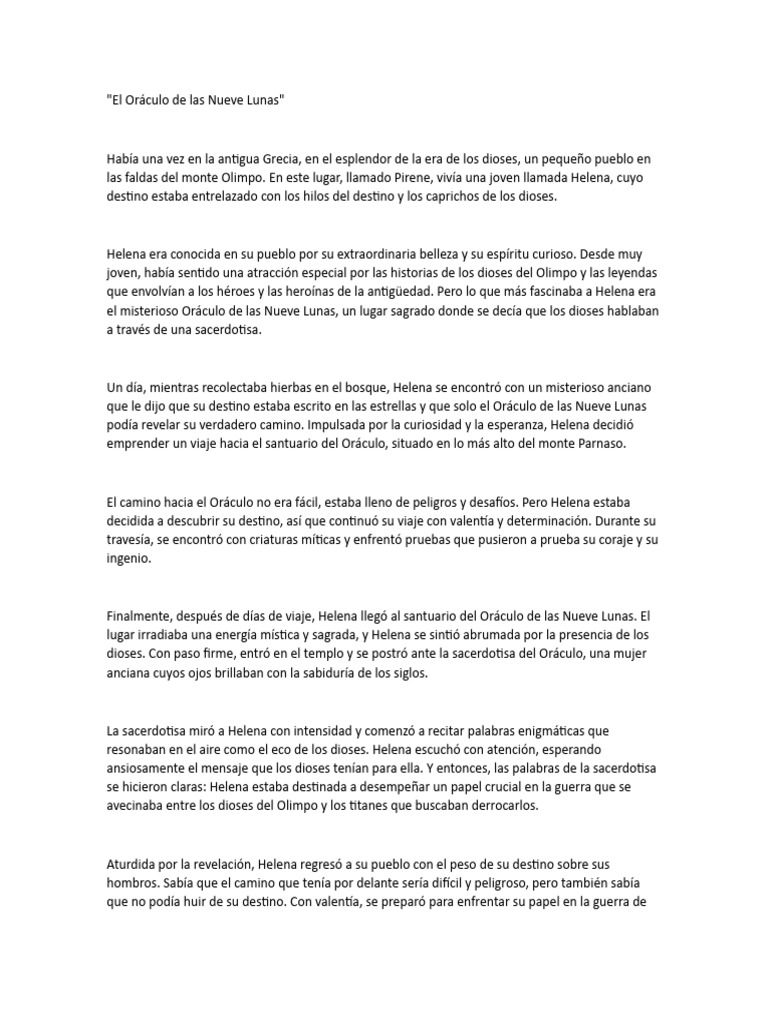 "El Oráculo de las Nueve Lunas"

Había una vez en la antigua Grecia, en el esplendor de la era de los dioses, un pequeño pueblo en las faldas del monte Olimpo. En este lugar, llamado Pirene, vivía una joven llamada Helena, cuyo destino estaba entrelazado con los hilos del destino y los caprichos de los dioses.

Helena era conocida en su pueblo por su extraordinaria belleza y su espíritu curioso. Desde muy joven, había sentido una atracción especial por las historias de los dioses del Olimpo y las leyendas que envolvían a los héroes y las heroínas de la antigüedad. Pero lo que más fascinaba a Helena era el misterioso Oráculo de las Nueve Lunas, un lugar sagrado donde se decía que los dioses hablaban a través de una sacerdotisa.

Un día, mientras recolectaba hierbas en el bosque, Helena se encontró con un misterioso anciano que le dijo que su destino estaba escrito en las estrellas y que solo el Oráculo de las Nueve Lunas podía revelar su verdadero camino. Impulsada por la curiosidad y la esperanza, Helena decidió emprender un viaje hacia el santuario del Oráculo, situado en lo más alto del monte Parnaso.

El camino hacia el Oráculo no era fácil, estaba lleno de peligros y desafíos. Pero Helena estaba decidida a descubrir su destino, así que continuó su viaje con valentía y determinación. Durante su travesía, se encontró con criaturas míticas y enfrentó pruebas que pusieron a prueba su coraje y su ingenio.

Finalmente, después de días de viaje, Helena llegó al santuario del Oráculo de las Nueve Lunas. El lugar irradiaba una energía mística y sagrada, y Helena se sintió abrumada por la presencia de los dioses. Con paso firme, entró en el templo y se postró ante la sacerdotisa del Oráculo, una mujer anciana cuyos ojos brillaban con la sabiduría de los siglos.

La sacerdotisa miró a Helena con intensidad y comenzó a recitar palabras enigmáticas que resonaban en el aire como el eco de los dioses. Helena escuchó con atención, esperando ansiosamente el mensaje que los dioses tenían para ella. Y entonces, las palabras de la sacerdotisa se hicieron claras: Helena estaba destinada a desempeñar un papel crucial en la guerra que se avecinaba entre los dioses del Olimpo y los titanes que buscaban derrocarlos.

Aturdida por la revelación, Helena regresó a su pueblo con el peso de su destino sobre sus hombros. Sabía que el camino que tenía por delante sería difícil y peligroso, pero también sabía que no podía huir de su destino. Con valentía, se preparó para enfrentar su papel en la guerra de